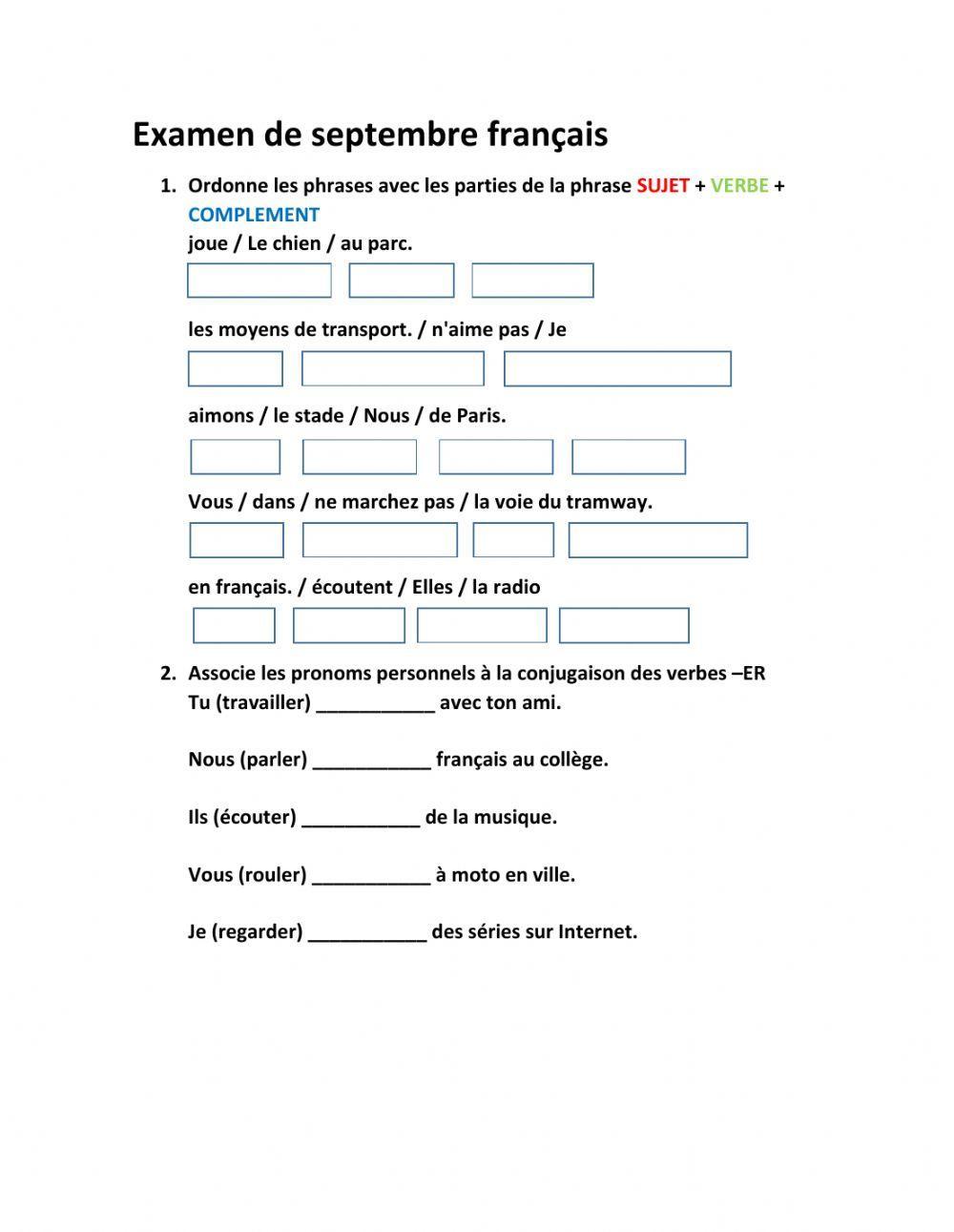 Examen de septembre français

1. Ordonne les phrases avec les parties de la phrase SUJET + VERBE + COMPLEMENT

joue / Le chien / au parc.

les moyens de transport. / n'aime pas / Je

aimons / le stade / Nous / de Paris.

Vous / dans / ne marchez pas / la voie du tramway.

en français. / écoutent / Elles / la radio

2. Associe les pronoms personnels à la conjugaison des verbes –ER

Tu (travailler) ___________ avec ton ami.

Nous (parler) ___________ français au collège.

Ils (écouter) ___________ de la musique.

Vous (rouler) ___________ à moto en ville.

Je (regarder) ___________ des séries sur Internet.